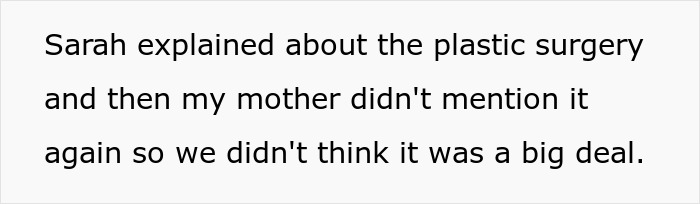 Sarah explained about the plastic surgery and then my mother didn't mention it again so we didn't think it was a big deal.